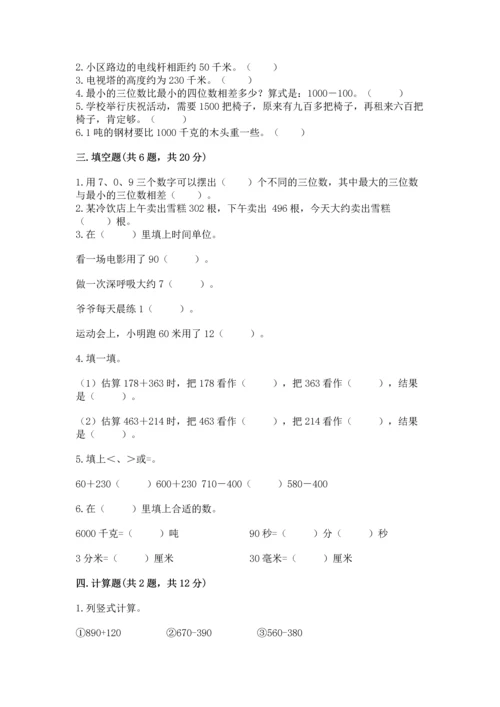 2. 小区路边的电线杆相距约 50 千米。（　　）
3. 电视塔的高度约为 230 千米。（　　）
4. 最小的三位数比最小的四位数相差多少？算式是：1000－100。（　　）
5. 学校举行庆祝活动，需要 1500 把椅子，原来有九百多把椅子，再租来六百把椅子，肯定够。（　　）
6. 1 吨的钢材要比 1000 千克的木头重一些。（　　）

三. 填空题(共 6 题，共 20 分)

1. 用 7、0、9 三个数字可以摆出（　　）个不同的三位数，其中最大的三位数与最小的三位数相差（　　）。
2. 某冷饮店上午卖出雪糕 302 根，下午卖出 496 根，今天大约卖出雪糕（　　）根。
3. 在（　　）里填上时间单位。

看一场电影用了 90（　　）。

做一次深呼吸大约 7（　　）。

爷爷每天晨练 1（　　）。

运动会上，小明跑 60 米用了 12（　　）。

4. 填一填。

（1）估算 178＋363 时，把 178 看作（　　），把 363 看作（　　），结果是（　　）。

（2）估算 463＋214 时，把 463 看作（　　），把 214 看作（　　），结果是（　　）。

5. 填上<、>或=。

60＋230（　　）600＋230　710－400（　　）580－400

6. 在（　　）里填上合适的数。

6000 千克=（　　）吨　　　　90 秒=（　　）分（　　）秒

3 分米=（　　）厘米　　　　30 毫米=（　　）厘米

四. 计算题(共 2 题，共 12 分)

1. 列竖式计算。

①890+120　　②670-390　　③560-380